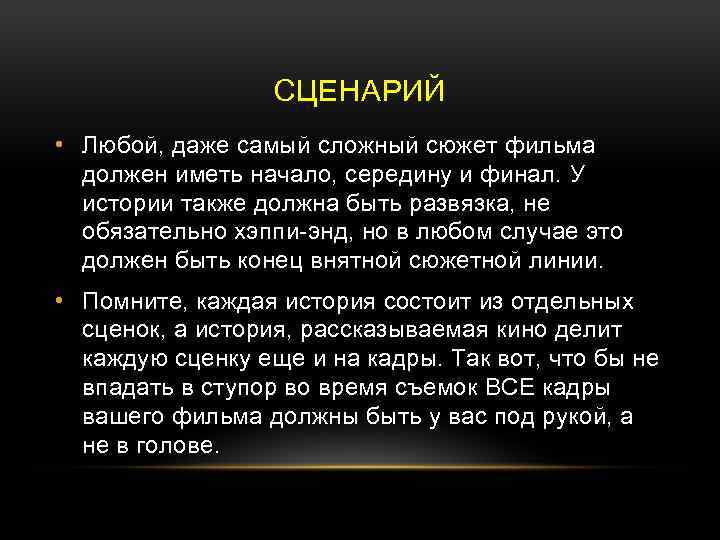 СЦЕНАРИЙ

• Любой, даже самый сложный сюжет фильма должен иметь начало, середину и финал. У истории также должна быть развязка, не обязательно хэппи-энд, но в любом случае это должен быть конец внятной сюжетной линии.

• Помните, каждая история состоит из отдельных сценок, а история, рассказываемая кино делит каждую сценку еще и на кадры. Так вот, что бы не впадать в ступор во время съемок ВСЕ кадры вашего фильма должны быть у вас под рукой, а не в голове.